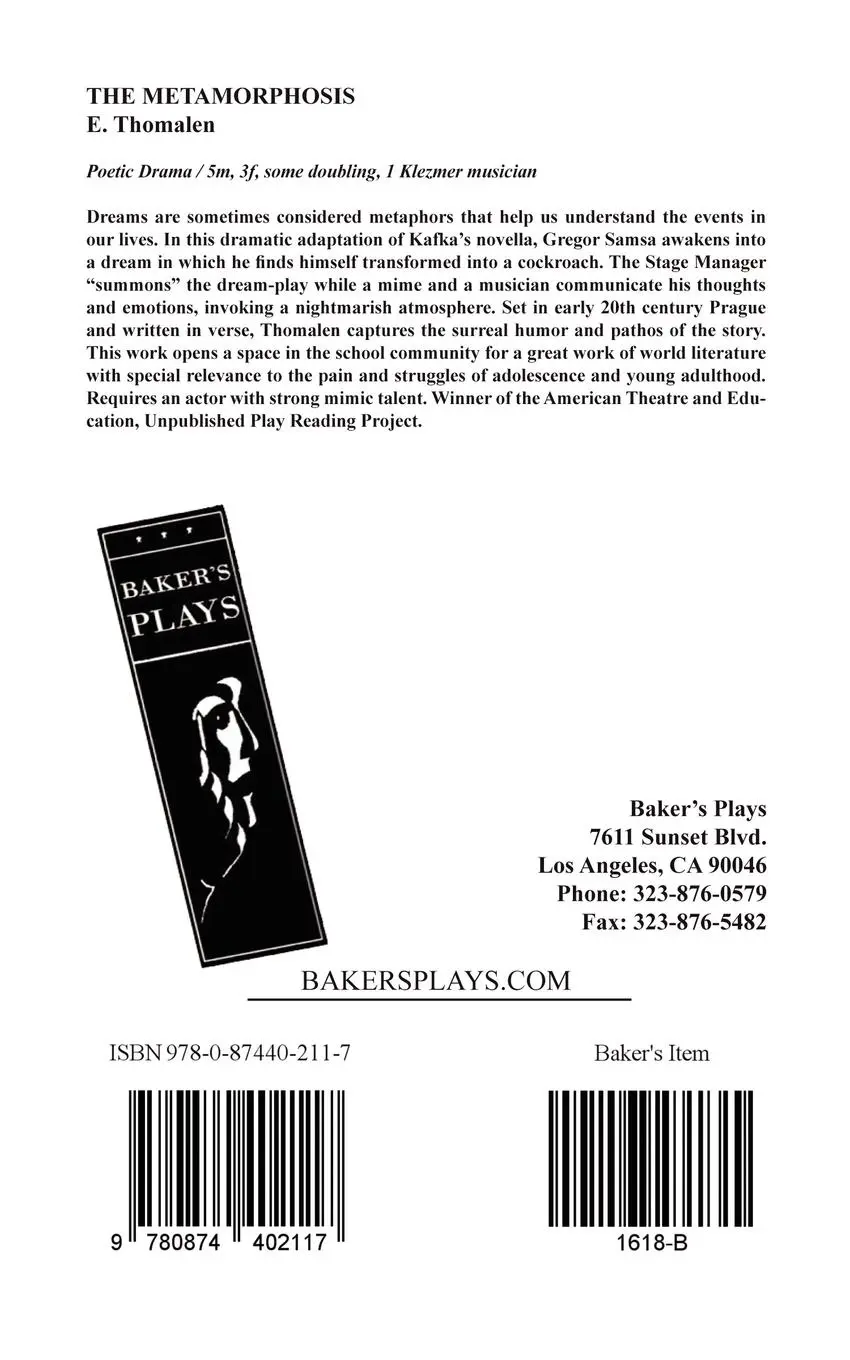 THE METAMORPHOSIS
E. Thomalen

Poetic Drama / 5m, 3f, some doubling, 1 Klezmer musician

Dreams are sometimes considered metaphors that help us understand the events in our lives. In this dramatic adaptation of Kafka's novella, Gregor Samsa awakens into a dream in which he finds himself transformed into a cockroach. The Stage Manager "summons" the dream-play while a mime and a musician communicate his thoughts and emotions, invoking a nightmarish atmosphere. Set in early 20th century Prague and written in verse, Thomalen captures the surreal humor and pathos of the story. This work opens a space in the school community for a great work of world literature with special relevance to the pain and struggles of adolescence and young adulthood. Requires an actor with strong mimic talent. Winner of the American Theatre and Education, Unpublished Play Reading Project.

BAKER'S PLAYS

Baker's Plays
7611 Sunset Blvd.
Los Angeles, CA 90046
Phone: 323-876-0579
Fax: 323-876-5482

BAKERSPLAYS.COM

ISBN 978-0-87440-211-7

Baker's Item

9 780874 402117

1618-B